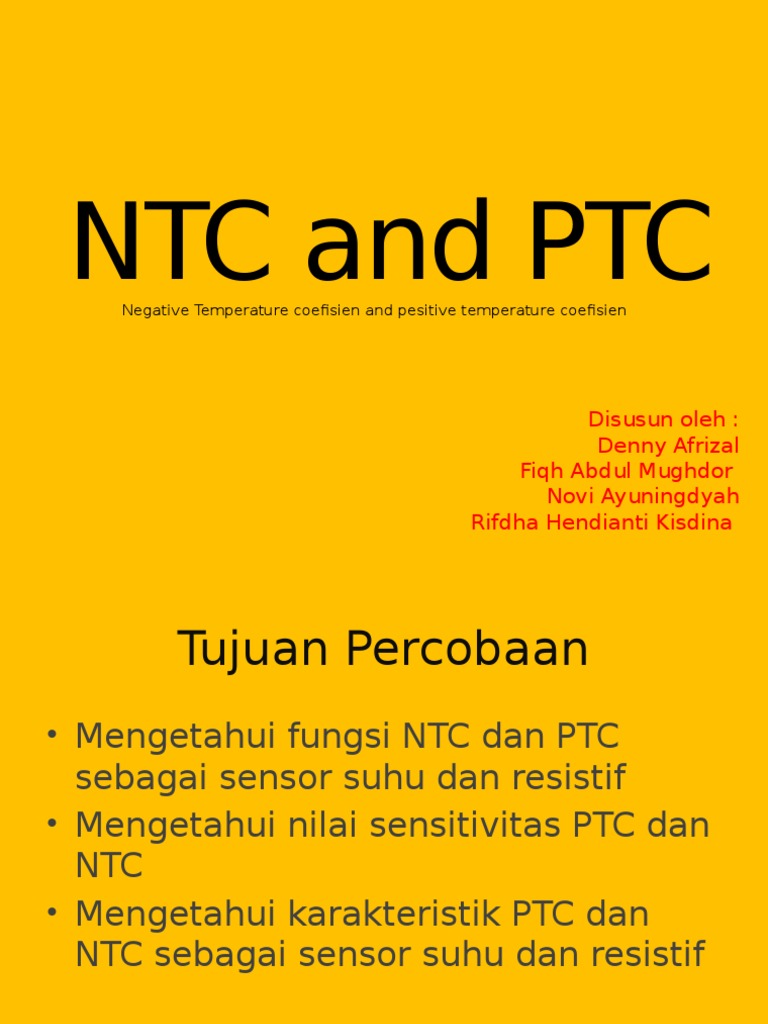 NTC and PTC

Negative Temperature coefisien and pesitive temperature coefisien

Disusun oleh :
Denny Afrizal
Fiqh Abdul Mughdor
Novi Ayuningdyah
Rifdha Hendianti Kisdina

Tujuan Percobaan

• Mengetahui fungsi NTC dan PTC sebagai sensor suhu dan resistif
• Mengetahui nilai sensitivitas PTC dan NTC
• Mengetahui karakteristik PTC dan NTC sebagai sensor suhu dan resistif